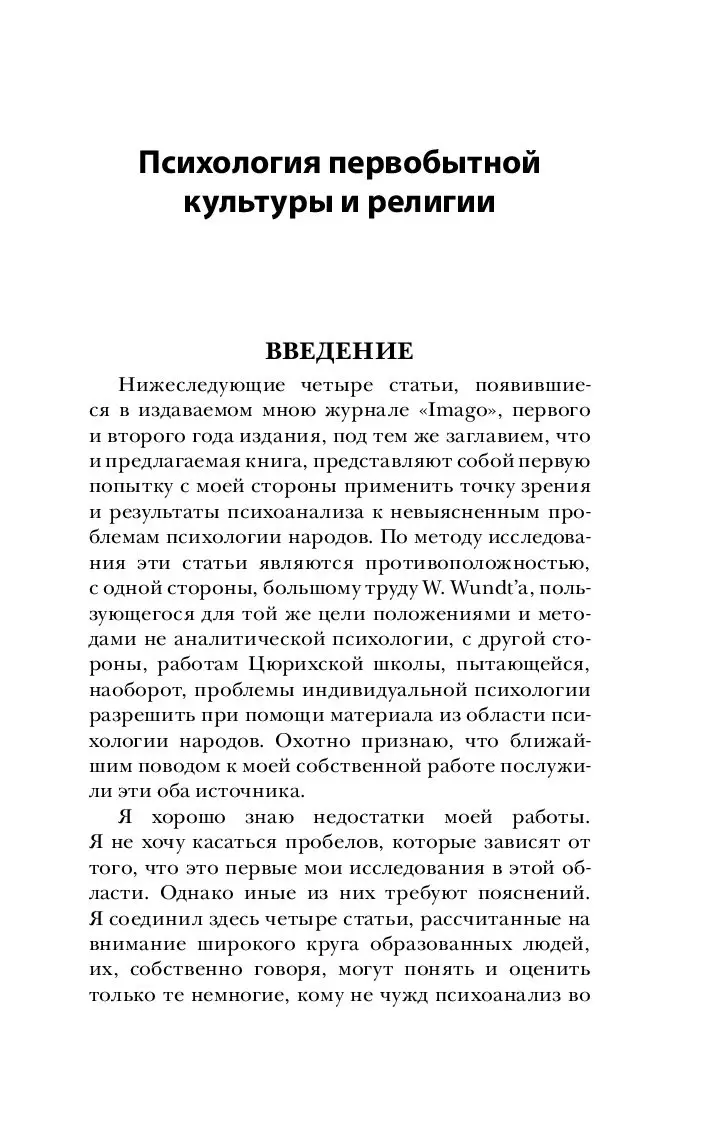 Психология первобытной культуры и религии

ВВЕДЕНИЕ

Нижеследующие четыре статьи, появившиеся в издаваемом мною журнале «Imago», первого и второго года издания, под тем же заглавием, что и предлагаемая книга, представляют собой первую попытку с моей стороны применить точку зрения и результаты психоанализа к невыясненным проблемам психологии народов. По методу исследования эти статьи являются противоположностью, с одной стороны, большому труду W. Wundt'a, пользующегося для той же цели положениями и методами не аналитической психологии, с другой стороны, работам Цюрихской школы, пытающейся, наоборот, проблемы индивидуальной психологии разрешить при помощи материала из области психологии народов. Охотно признаю, что ближайшим поводом к моей собственной работе послужили эти оба источника.

Я хорошо знаю недостатки моей работы. Я не хочу касаться пробелов, которые зависят от того, что это первые мои исследования в этой области. Однако иные из них требуют пояснений. Я соединил здесь четыре статьи, рассчитанные на внимание широкого круга образованных людей, их, собственно говоря, могут понять и оценить только те немногие, кому не чужд психоанализ во